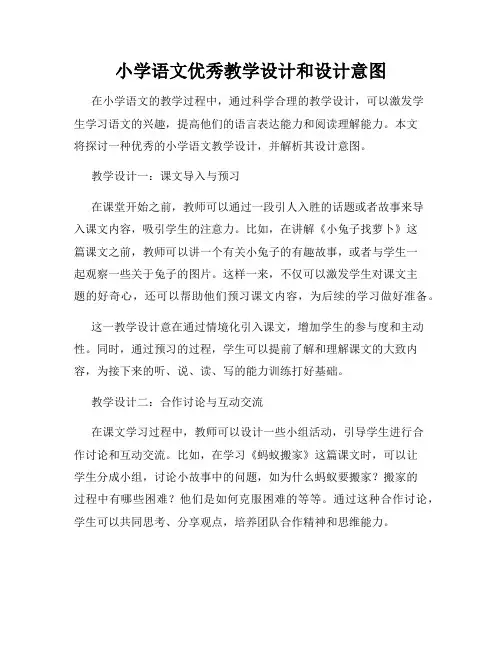 小学语文优秀教学设计和设计意图

在小学语文的教学过程中，通过科学合理的教学设计，可以激发学生学习语文的兴趣，提高他们的语言表达能力和阅读理解能力。本文将探讨一种优秀的小学语文教学设计，并解析其设计意图。

教学设计一：课文导入与预习

在课堂开始之前，教师可以通过一段引人入胜的话题或者故事来导入课文内容，吸引学生的注意力。比如，在讲解《小兔子找萝卜》这篇课文之前，教师可以讲一个有关小兔子的有趣故事，或者与学生一起观察一些关于兔子的图片。这样一来，不仅可以激发学生对课文主题的好奇心，还可以帮助他们预习课文内容，为后续的学习做好准备。

这一教学设计意在通过情境化引入课文，增加学生的参与度和主动性。同时，通过预习的过程，学生可以提前了解和理解课文的大致内容，为接下来的听、说、读、写的能力训练打好基础。

教学设计二：合作讨论与互动交流

在课文学习过程中，教师可以设计一些小组活动，引导学生进行合作讨论和互动交流。比如，在学习《蚂蚁搬家》这篇课文时，可以让学生分成小组，讨论小故事中的问题，如为什么蚂蚁要搬家？搬家的过程中有哪些困难？他们是如何克服困难的等等。通过这种合作讨论，学生可以共同思考、分享观点，培养团队合作精神和思维能力。